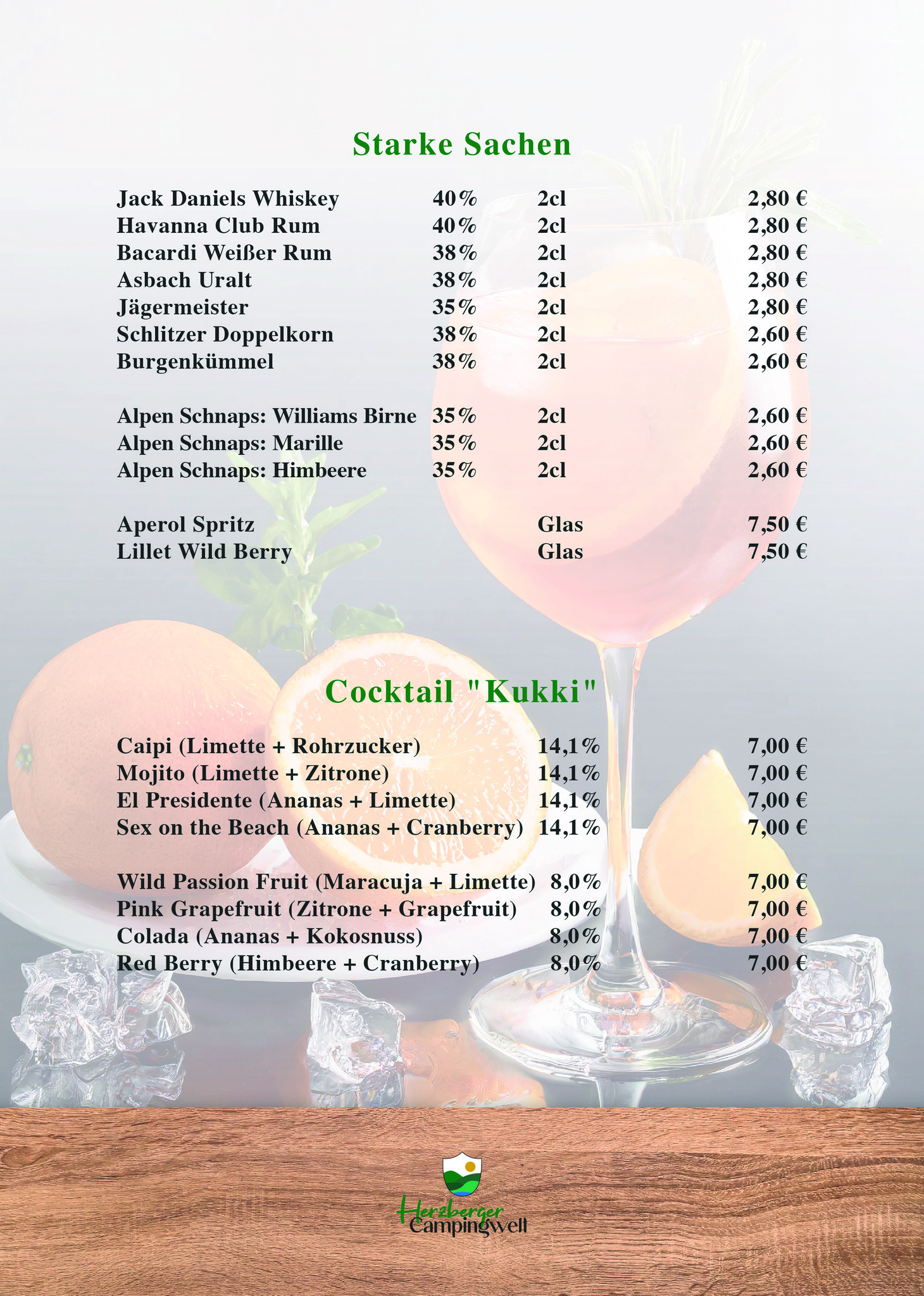 Starke Sachen

| | | | |
|---|---|---|---|
| Jack Daniels Whiskey | 40% | 2cl | 2,80 € |
| Havanna Club Rum | 40% | 2cl | 2,80 € |
| Bacardi Weißer Rum | 38% | 2cl | 2,80 € |
| Asbach Uralt | 38% | 2cl | 2,80 € |
| Jägermeister | 35% | 2cl | 2,80 € |
| Schlitzer Doppelkorn | 38% | 2cl | 2,60 € |
| Burgenkümmel | 38% | 2cl | 2,60 € |
| Alpen Schnaps: Williams Birne | 35% | 2cl | 2,60 € |
| Alpen Schnaps: Marille | 35% | 2cl | 2,60 € |
| Alpen Schnaps: Himbeere | 35% | 2cl | 2,60 € |
| Aperol Spritz | | Glas | 7,50 € |
| Lillet Wild Berry | | Glas | 7,50 € |

Cocktail "Kukki"

| | | |
|---|---|---|
| Caipi (Limette + Rohrzucker) | 14,1% | 7,00 € |
| Mojito (Limette + Zitrone) | 14,1% | 7,00 € |
| El Presidente (Ananas + Limette) | 14,1% | 7,00 € |
| Sex on the Beach (Ananas + Cranberry) | 14,1% | 7,00 € |
| Wild Passion Fruit (Maracuja + Limette) | 8,0% | 7,00 € |
| Pink Grapefruit (Zitrone + Grapefruit) | 8,0% | 7,00 € |
| Colada (Ananas + Kokosnuss) | 8,0% | 7,00 € |
| Red Berry (Himbeere + Cranberry) | 8,0% | 7,00 € |

Herzberger Campingwelt